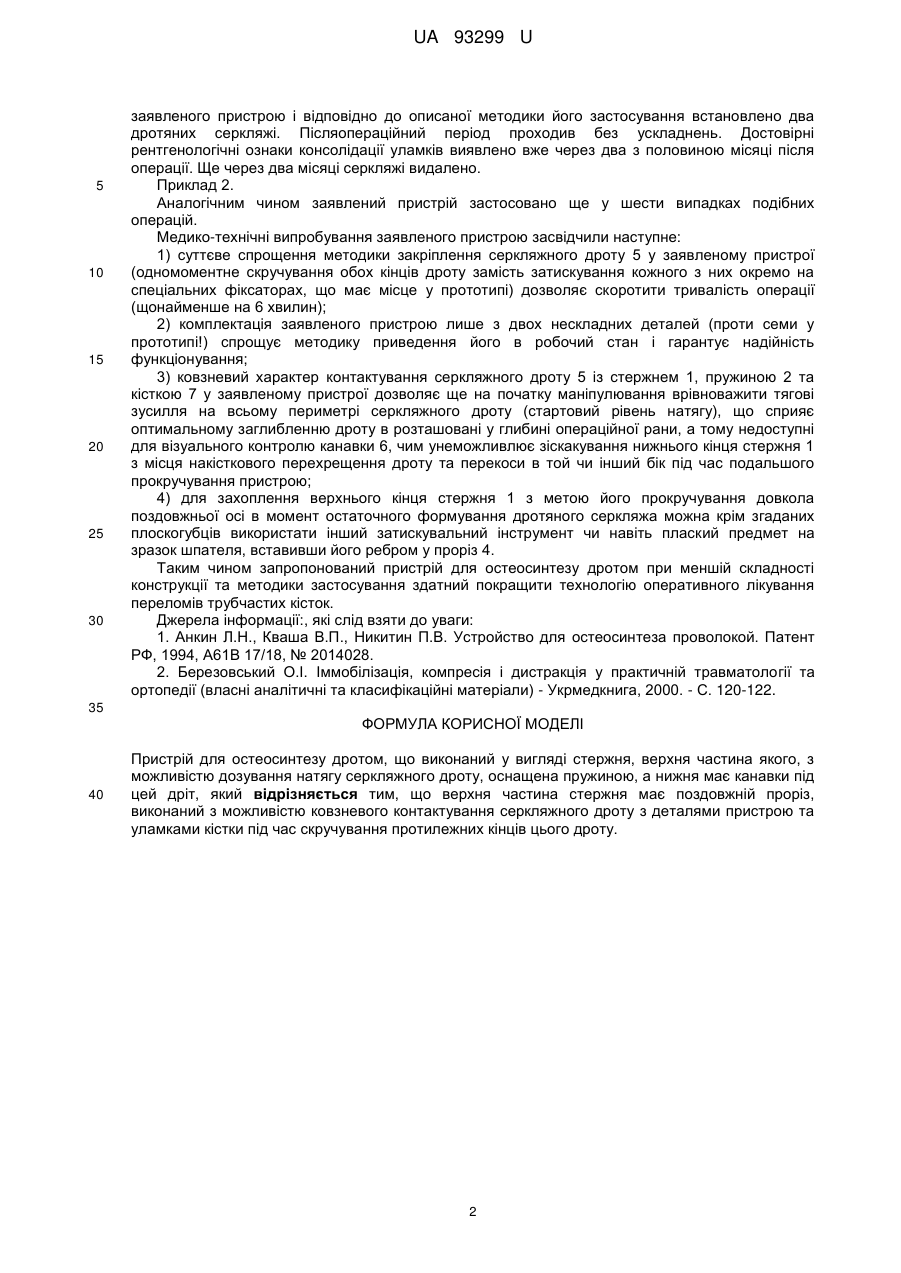 UA 93299 U

заявленого пристрою і відповідно до описаної методики його застосування встановлено два дротяних серкляжі. Післяопераційний період проходив без ускладнень. Достовірні рентгенологічні ознаки консолідації уламків виявлено вже через два з половиною місяці після операції. Ще через два місяці серкляжі видалено.

5 Приклад 2.

Аналогічним чином заявлений пристрій застосовано ще у шести випадках подібних операцій.

Медико-технічні випробування заявленого пристрою засвідчили наступне:

1) суттєве спрощення методики закріплення серкляжного дроту 5 у заявленому пристрої 10 (одномоментне скручування обох кінців дроту замість затискування кожного з них окремо на спеціальних фіксаторах, що має місце у прототипі) дозволяє скоротити тривалість операції (щонайменше на 6 хвилин);

2) комплектація заявленого пристрою лише з двох нескладних деталей (проти семи у прототипі!) спрощує методику приведення його в робочий стан і гарантує надійність 15 функціонування;

3) ковзневий характер контактування серкляжного дроту 5 із стержнем 1, пружиною 2 та кісткою 7 у заявленому пристрої дозволяє ще на початку маніпулювання врівноважити тягові зусилля на всьому периметрі серкляжного дроту (стартовий рівень натягу), що сприяє оптимальному заглибленню дроту в розташовані у глибині операційної рани, а тому недоступні 20 для візуального контролю канавки 6, чим унеможливлює зіскакування нижнього кінця стержня 1 з місця накісткового перехрещення дроту та перекоси в той чи інший бік під час подальшого прокручування пристрою;

4) для захоплення верхнього кінця стержня 1 з метою його прокручування довкола поздовжньої осі в момент остаточного формування дротяного серкляжа можна крім згаданих 25 плоскогубців використати інший затискувальний інструмент чи навіть плаский предмет на зразок шпателя, вставивши його ребром у проріз 4.

Таким чином запропонований пристрій для остеосинтезу дротом при меншій складності конструкції та методики застосування здатний покращити технологію оперативного лікування переломів трубчастих кісток.

30 Джерела інформації:, які слід взяти до уваги:

1. Анкин Л.Н., Кваша В.П., Никитин П.В. Устройство для остеосинтеза проволокой. Патент РФ, 1994, А61В 17/18, № 2014028.

2. Березовський О.І. Іммобілізація, компресія і дистракція у практичній травматології та ортопедії (власні аналітичні та класифікаційні матеріали) - Укрмедкнига, 2000. - С. 120-122.

35

ФОРМУЛА КОРИСНОЇ МОДЕЛІ

Пристрій для остеосинтезу дротом, що виконаний у вигляді стержня, верхня частина якого, з можливістю дозування натягу серкляжного дроту, оснащена пружиною, а нижня має канавки під 40 цей дріт, який відрізняється тим, що верхня частина стержня має поздовжній проріз, виконаний з можливістю ковзневого контактування серкляжного дроту з деталями пристрою та уламками кістки під час скручування протилежних кінців цього дроту.

2